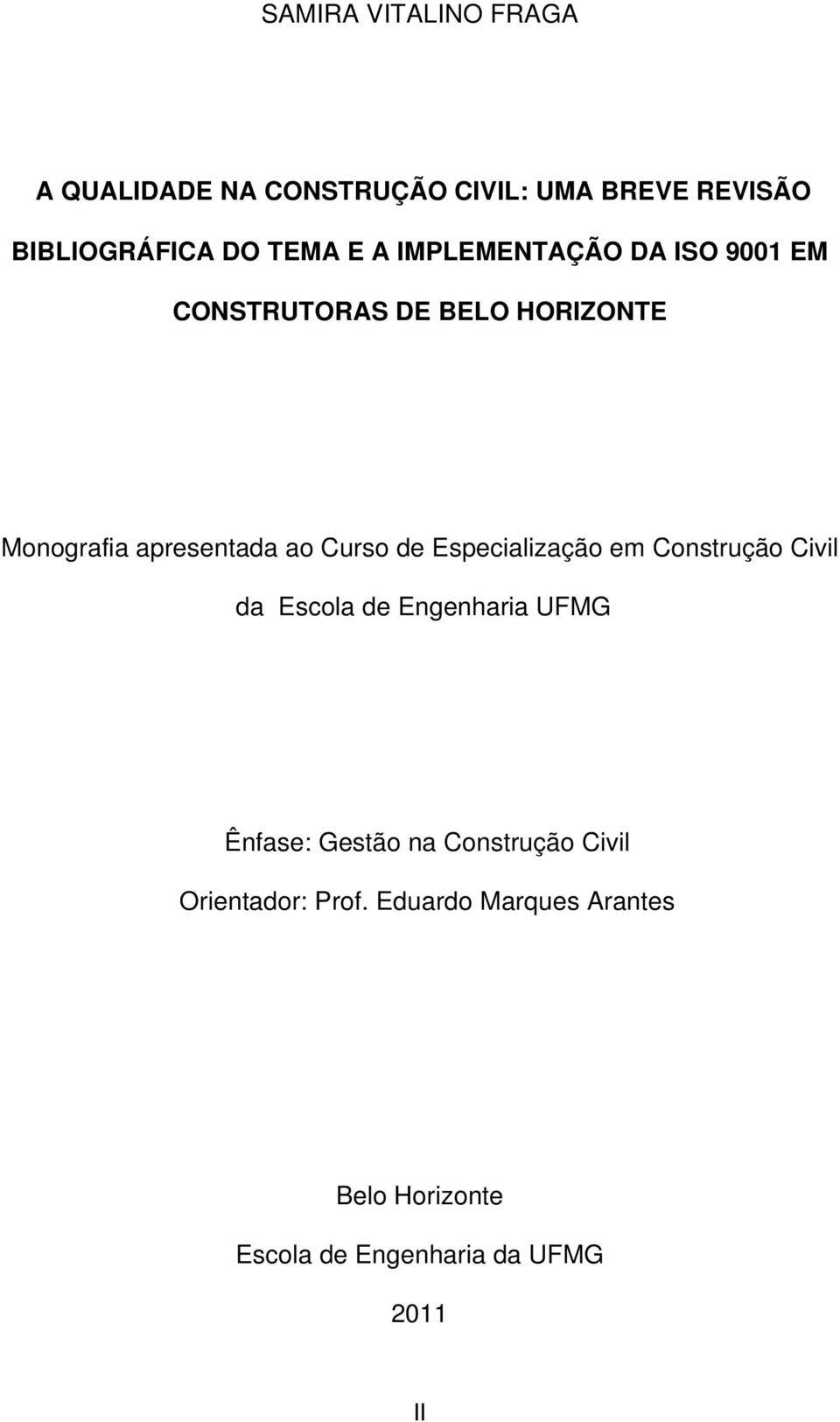 SAMIRA VITALINO FRAGA

A QUALIDADE NA CONSTRUÇÃO CIVIL: UMA BREVE REVISÃO BIBLIOGRÁFICA DO TEMA E A IMPLEMENTAÇÃO DA ISO 9001 EM CONSTRUTORAS DE BELO HORIZONTE

Monografia apresentada ao Curso de Especialização em Construção Civil da Escola de Engenharia UFMG

Ênfase: Gestão na Construção Civil

Orientador: Prof. Eduardo Marques Arantes

Belo Horizonte

Escola de Engenharia da UFMG

2011

II